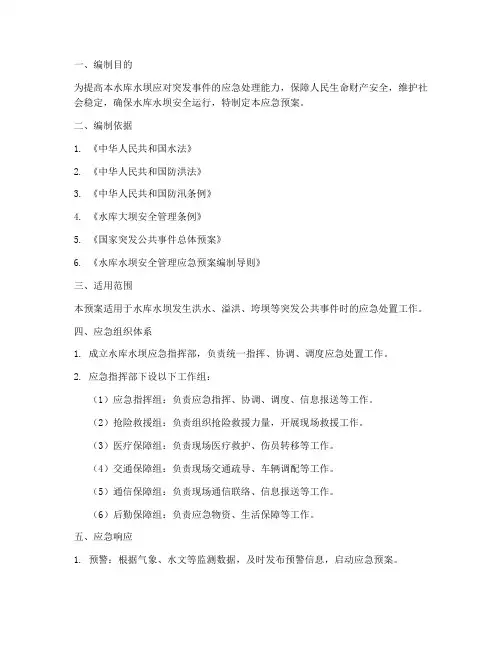 一、编制目的

为提高本水库水坝应对突发事件的应急处理能力，保障人民生命财产安全，维护社会稳定，确保水库水坝安全运行，特制定本应急预案。

二、编制依据

1. 《中华人民共和国水法》

2. 《中华人民共和国防洪法》

3. 《中华人民共和国防汛条例》

4. 《水库大坝安全管理条例》

5. 《国家突发公共事件总体预案》

6. 《水库水坝安全管理应急预案编制导则》

三、适用范围

本预案适用于水库水坝发生洪水、溢洪、垮坝等突发公共事件时的应急处置工作。

四、应急组织体系

1. 成立水库水坝应急指挥部，负责统一指挥、协调、调度应急处置工作。

2. 应急指挥部下设以下工作组：

（1）应急指挥组：负责应急指挥、协调、调度、信息报送等工作。

（2）抢险救援组：负责组织抢险救援力量，开展现场救援工作。

（3）医疗保障组：负责现场医疗救护、伤员转移等工作。

（4）交通保障组：负责现场交通疏导、车辆调配等工作。

（5）通信保障组：负责现场通信联络、信息报送等工作。

（6）后勤保障组：负责应急物资、生活保障等工作。

五、应急响应

1. 预警：根据气象、水文等监测数据，及时发布预警信息，启动应急预案。